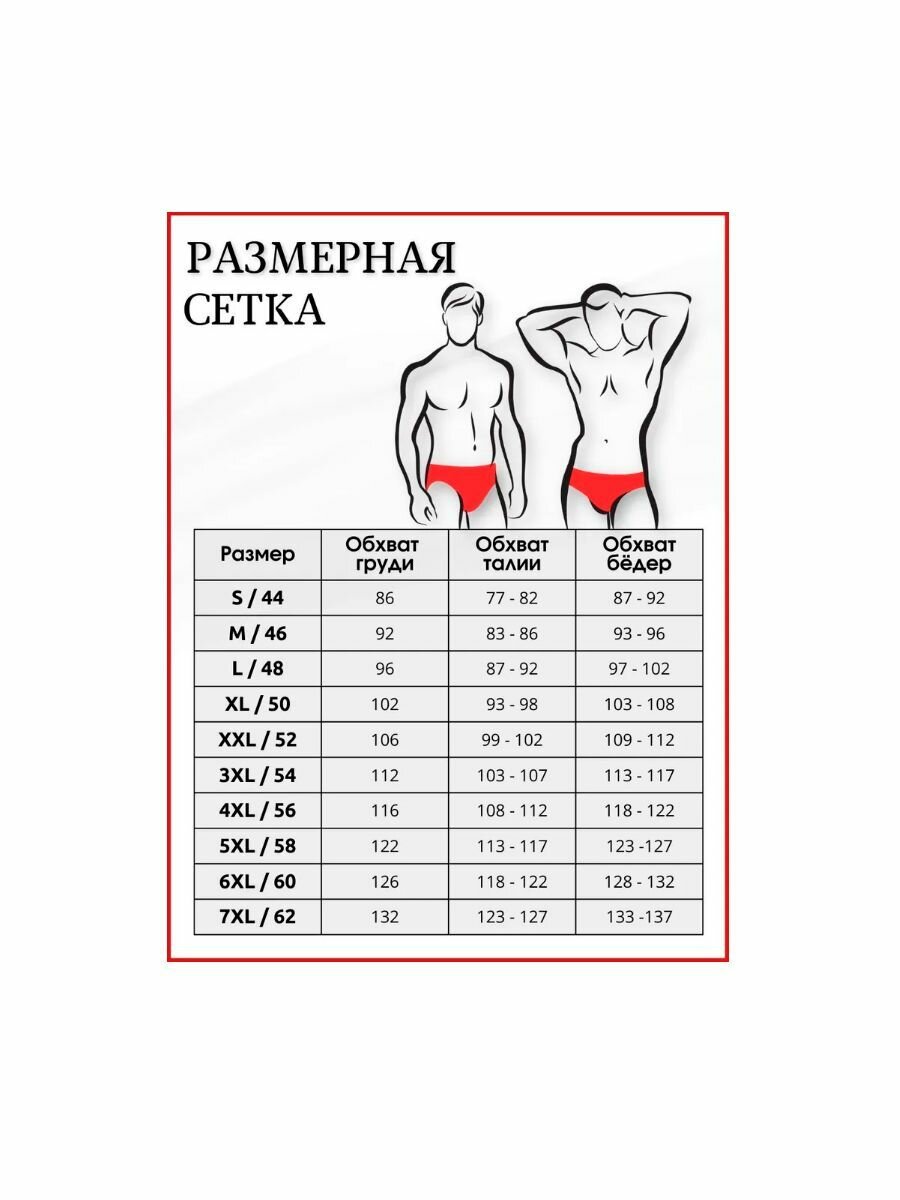 РАЗМЕРНАЯ
СЕТКА

| Размер | Обхват груди | Обхват талии | Обхват бёдер |
|---|---|---|---|
| S / 44 | 86 | 77 - 82 | 87 - 92 |
| M / 46 | 92 | 83 - 86 | 93 - 96 |
| L / 48 | 96 | 87 - 92 | 97 - 102 |
| XL / 50 | 102 | 93 - 98 | 103 - 108 |
| XXL / 52 | 106 | 99 - 102 | 109 - 112 |
| 3XL / 54 | 112 | 103 - 107 | 113 - 117 |
| 4XL / 56 | 116 | 108 - 112 | 118 - 122 |
| 5XL / 58 | 122 | 113 - 117 | 123 -127 |
| 6XL / 60 | 126 | 118 - 122 | 128 - 132 |
| 7XL / 62 | 132 | 123 - 127 | 133 -137 |